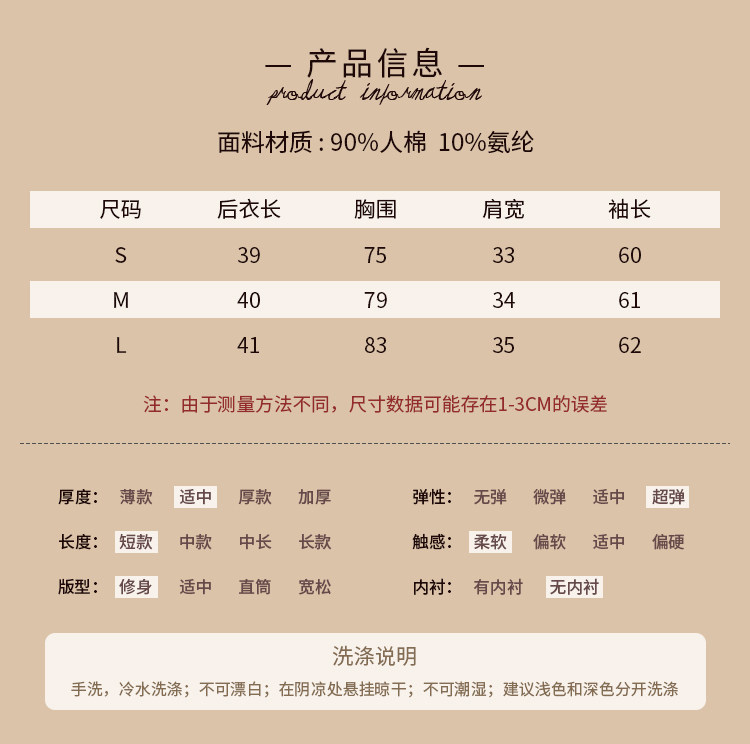 — 产品信息 —
product information

面料材质：90%人棉 10%氨纶

| 尺码 | 后衣长 | 胸围 | 肩宽 | 袖长 |
|---|---|---|---|---|
| S | 39 | 75 | 33 | 60 |
| M | 40 | 79 | 34 | 61 |
| L | 41 | 83 | 35 | 62 |

注：由于测量方法不同，尺寸数据可能存在1-3CM的误差

厚度： 薄款 适中 厚款 加厚

长度： 短款 中款 中长 长款

版型： 修身 适中 直筒 宽松

弹性： 无弹 微弹 适中 超弹

触感： 柔软 偏软 适中 偏硬

内衬： 有内衬 无内衬

洗涤说明

手洗，冷水洗涤；不可漂白；在阴凉处悬挂晾干；不可潮湿；建议浅色和深色分开洗涤